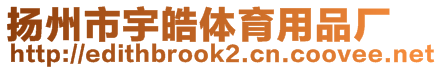 扬州市宇皓体育用品厂
http://edithbrook2.cn.coovee.net